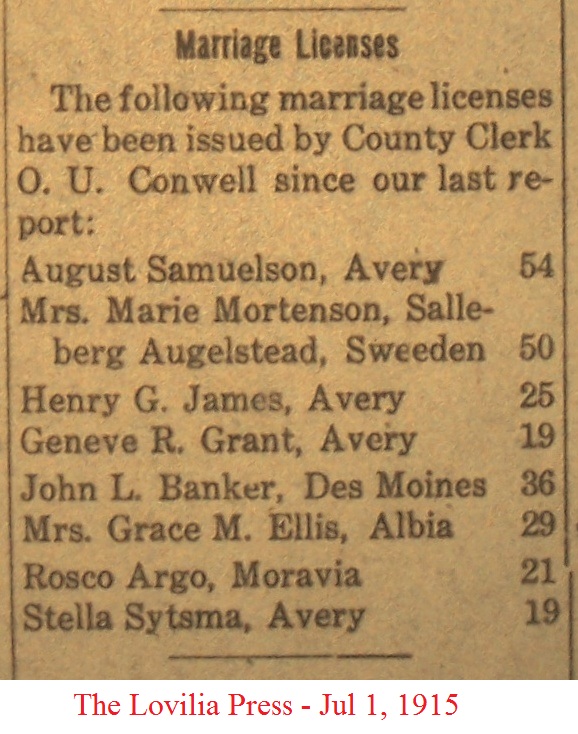 Marriage Licenses

The following marriage licenses have been issued by County Clerk O. U. Conwell since our last report:

August Samuelson, Avery 54
Mrs. Marie Mortenson, Salleberg Augelstead, Sweeden 50
Henry G. James, Avery 25
Geneve R. Grant, Avery 19
John L. Banker, Des Moines 36
Mrs. Grace M. Ellis, Albia 29
Rosco Argo, Moravia 21
Stella Sytsma, Avery 19

The Lovilia Press - Jul 1, 1915